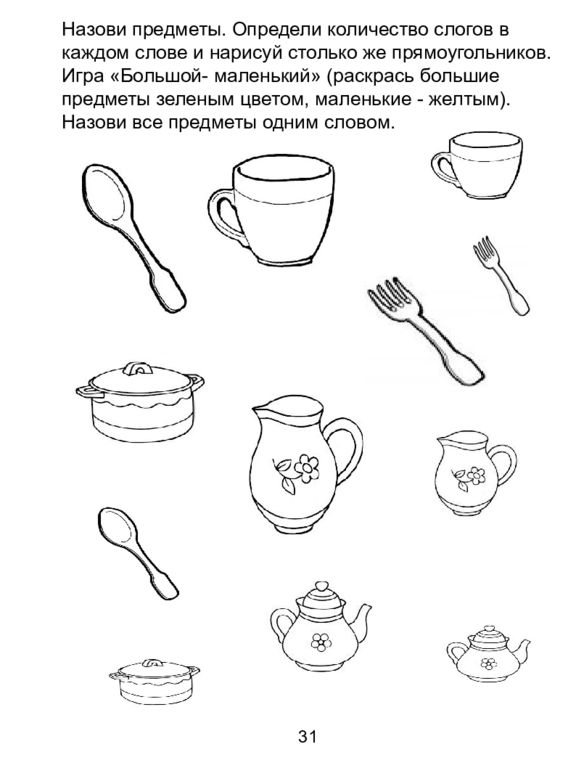 Назови предметы. Определи количество слогов в каждом слове и нарисуй столько же прямоугольников. Игра «Большой- маленький» (раскрась большие предметы зеленым цветом, маленькие - желтым). Назови все предметы одним словом.

31